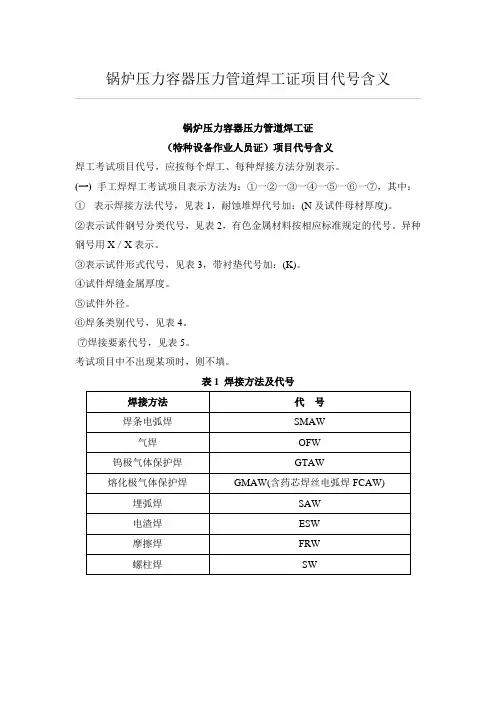 锅炉压力容器压力管道焊工证项目代号含义

锅炉压力容器压力管道焊工证

（特种设备作业人员证）项目代号含义

焊工考试项目代号，应按每个焊工、每种焊接方法分别表示。

(一) 手工焊焊工考试项目表示方法为：①—②—③—④—⑤—⑥—⑦，其中：

① 表示焊接方法代号，见表 1，耐蚀堆焊代号加：(N 及试件母材厚度)。

②表示试件钢号分类代号，见表 2，有色金属材料按相应标准规定的代号，异种钢号用 X / X 表示。

③表示试件形式代号，见表 3，带衬垫代号加：(K)。

④试件焊缝金属厚度。

⑤试件外径。

⑥焊条类别代号，见表 4。

⑦焊接要素代号，见表 5。

考试项目中不出现某项时，则不填。

表 1 焊接方法及代号

| 焊接方法 | 代 号 |
|---|---|
| 焊条电弧焊 | SMAW |
| 气焊 | OFW |
| 钨极气体保护焊 | GTAW |
| 熔化极气体保护焊 | GMAW(含药芯焊丝电弧焊 FCAW) |
| 埋弧焊 | SAW |
| 电渣焊 | ESW |
| 摩擦焊 | FRW |
| 螺柱焊 | SW |